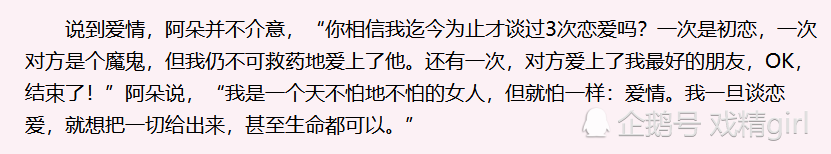 说到爱情，阿朵并不介意，“你相信我迄今为止才谈过3次恋爱吗？一次是初恋，一次对方是个魔鬼，但我仍不可救药地爱上了他。还有一次，对方爱上了我最好的朋友，OK，结束了！”阿朵说，“我是一个天不怕地不怕的女人，但就怕一样：爱情。我一旦谈恋爱，就想把一切给出来，甚至生命都可以。”

企鹅号 戏精girl